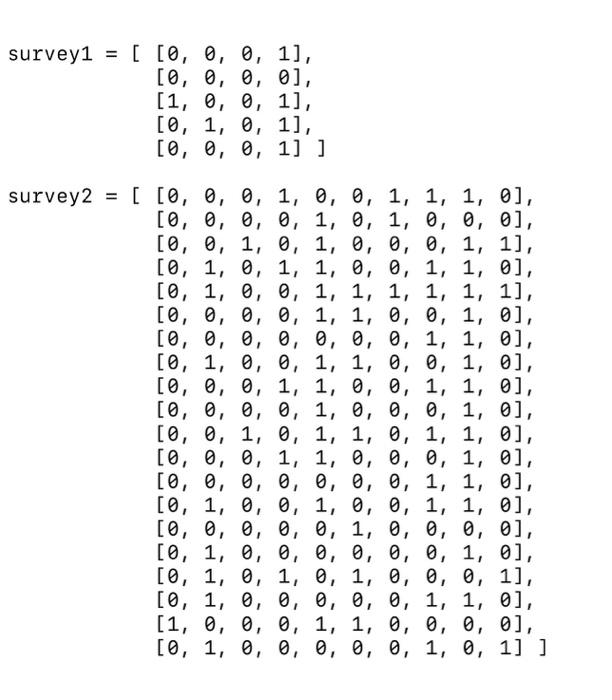 survey1 = [ [0, 0, 0, 1],
            [0, 0, 0, 0],
            [1, 0, 0, 1],
            [0, 1, 0, 1],
            [0, 0, 0, 1] ]

survey2 = [ [0, 0, 0, 1, 0, 0, 1, 1, 1, 0],
            [0, 0, 0, 0, 1, 0, 1, 0, 0, 0],
            [0, 0, 1, 0, 1, 0, 0, 0, 1, 1],
            [0, 1, 0, 1, 1, 0, 0, 1, 1, 0],
            [0, 1, 0, 0, 1, 1, 1, 1, 1, 1],
            [0, 0, 0, 0, 1, 1, 0, 0, 1, 0],
            [0, 0, 0, 0, 0, 0, 0, 1, 1, 0],
            [0, 1, 0, 0, 1, 1, 0, 0, 1, 0],
            [0, 0, 0, 1, 1, 0, 0, 1, 1, 0],
            [0, 0, 0, 0, 1, 0, 0, 0, 1, 0],
            [0, 0, 1, 0, 1, 1, 0, 1, 1, 0],
            [0, 0, 0, 1, 1, 0, 0, 0, 1, 0],
            [0, 0, 0, 0, 0, 0, 0, 1, 1, 0],
            [0, 1, 0, 0, 1, 0, 0, 1, 1, 0],
            [0, 0, 0, 0, 0, 1, 0, 0, 0, 0],
            [0, 1, 0, 0, 0, 0, 0, 0, 1, 0],
            [0, 1, 0, 1, 0, 1, 0, 0, 0, 1],
            [0, 1, 0, 0, 0, 0, 0, 1, 1, 0],
            [1, 0, 0, 0, 1, 1, 0, 0, 0, 0],
            [0, 1, 0, 0, 0, 0, 0, 1, 0, 1] ]